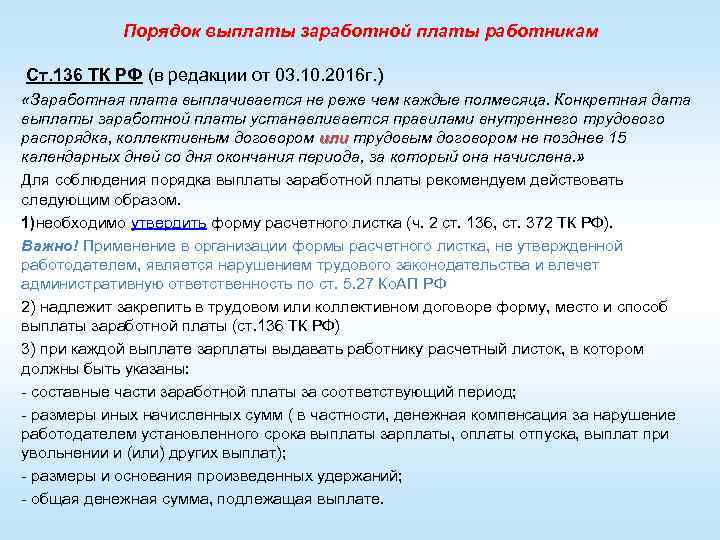 Порядок выплаты заработной платы работникам

Ст.136 ТК РФ (в редакции от 03.10.2016г.)

«Заработная плата выплачивается не реже чем каждые полмесяца. Конкретная дата выплаты заработной платы устанавливается правилами внутреннего трудового распорядка, коллективным договором или трудовым договором не позднее 15 календарных дней со дня окончания периода, за который она начислена.»

Для соблюдения порядка выплаты заработной платы рекомендуем действовать следующим образом.

1)необходимо утвердить форму расчетного листка (ч. 2 ст. 136, ст. 372 ТК РФ).

Важно! Применение в организации формы расчетного листка, не утвержденной работодателем, является нарушением трудового законодательства и влечет административную ответственность по ст. 5.27 КоАП РФ

2) надлежит закрепить в трудовом или коллективном договоре форму, место и способ выплаты заработной платы (ст.136 ТК РФ)

3) при каждой выплате зарплаты выдавать работнику расчетный листок, в котором должны быть указаны:

- составные части заработной платы за соответствующий период;

- размеры иных начисленных сумм ( в частности, денежная компенсация за нарушение работодателем установленного срока выплаты зарплаты, оплаты отпуска, выплат при увольнении и (или) других выплат);

- размеры и основания произведенных удержаний;

- общая денежная сумма, подлежащая выплате.